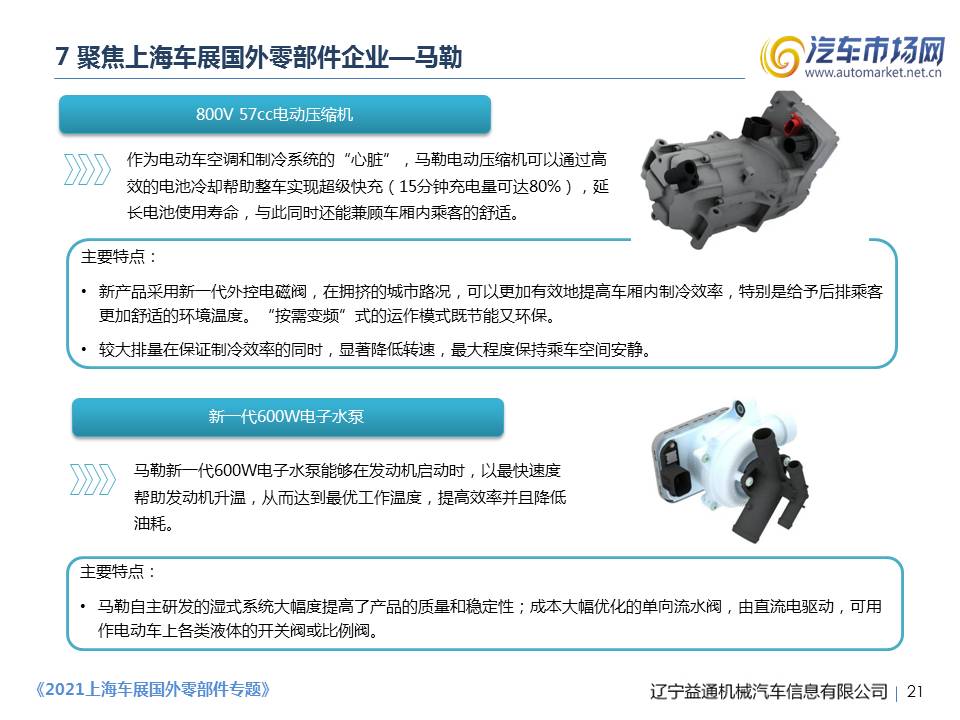 7 聚焦上海车展国外零部件企业—马勒

汽车市场网
www.automarket.net.cn

800V 57cc电动压缩机

作为电动车空调和制冷系统的“心脏”，马勒电动压缩机可以通过高效的电池冷却帮助整车实现超级快充（15分钟充电量可达80%），延长电池使用寿命，与此同时还能兼顾车厢内乘客的舒适。

主要特点：

• 新产品采用新一代外控电磁阀，在拥挤的城市路况，可以更加有效地提高车厢内制冷效率，特别是给予后排乘客更加舒适的环境温度。“按需变频”式的运作模式既节能又环保。

• 较大排量在保证制冷效率的同时，显著降低转速，最大程度保持乘车空间安静。

新一代600W电子水泵

马勒新一代600W电子水泵能够在发动机启动时，以最快速度帮助发动机升温，从而达到最优工作温度，提高效率并且降低油耗。

主要特点：

• 马勒自主研发的湿式系统大幅度提高了产品的质量和稳定性；成本大幅优化的单向流水阀，由直流电驱动，可用作电动车上各类液体的开关阀或比例阀。

《2021上海车展国外零部件专题》

辽宁益通机械汽车信息有限公司 | 21